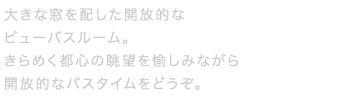 大きな窓を配した開放的な
ビューバスルーム。
きらめく都心の眺望を愉しみながら
開放的なバスタイムをどうぞ。